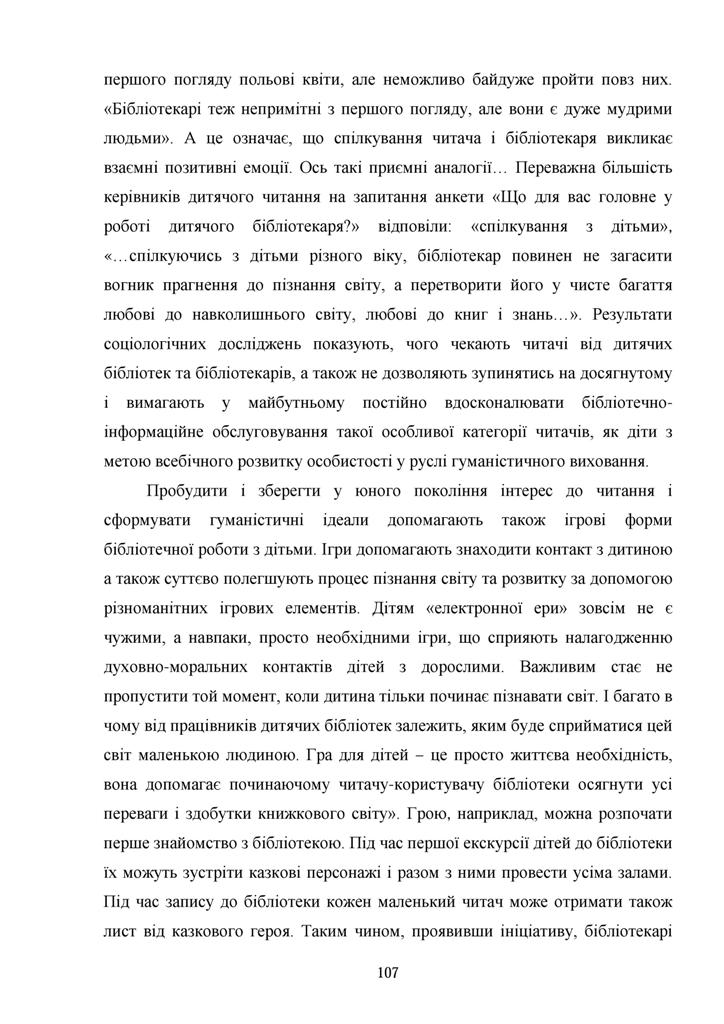 першого погляду польові квіти, але неможливо байдуже пройти повз них. «Бібліотекарі теж непримітні з першого погляду, але вони є дуже мудрими людьми». А це означає, що спілкування читача і бібліотекаря викликає взаємні позитивні емоції. Ось такі приємні аналогії… Переважна більшість керівників дитячого читання на запитання анкети «Що для вас головне у роботі дитячого бібліотекаря?» відповіли: «спілкування з дітьми», «…спілкуючись з дітьми різного віку, бібліотекар повинен не загасити вогник прагнення до пізнання світу, а перетворити його у чисте багаття любові до навколишнього світу, любові до книг і знань…». Результати соціологічних досліджень показують, чого чекають читачі від дитячих бібліотек та бібліотекарів, а також не дозволяють зупинятись на досягнутому і вимагають у майбутньому постійно вдосконалювати бібліотечно-інформаційне обслуговування такої особливої категорії читачів, як діти з метою всебічного розвитку особистості у руслі гуманістичного виховання.

Пробудити і зберегти у юного покоління інтерес до читання і сформувати гуманістичні ідеали допомагають також ігрові форми бібліотечної роботи з дітьми. Ігри допомагають знаходити контакт з дитиною а також суттєво полегшують процес пізнання світу та розвитку за допомогою різноманітних ігрових елементів. Дітям «електронної ери» зовсім не є чужими, а навпаки, просто необхідними ігри, що сприяють налагодженню духовно-моральних контактів дітей з дорослими. Важливим стає не пропустити той момент, коли дитина тільки починає пізнавати світ. І багато в чому від працівників дитячих бібліотек залежить, яким буде сприйматися цей світ маленькою людиною. Гра для дітей – це просто життєва необхідність, вона допомагає починаючому читачу-користувачу бібліотеки осягнути усі переваги і здобутки книжкового світу». Грою, наприклад, можна розпочати перше знайомство з бібліотекою. Під час першої екскурсії дітей до бібліотеки їх можуть зустріти казкові персонажі і разом з ними провести усіма залами. Під час запису до бібліотеки кожен маленький читач може отримати також лист від казкового героя. Таким чином, проявивши ініціативу, бібліотекарі

107